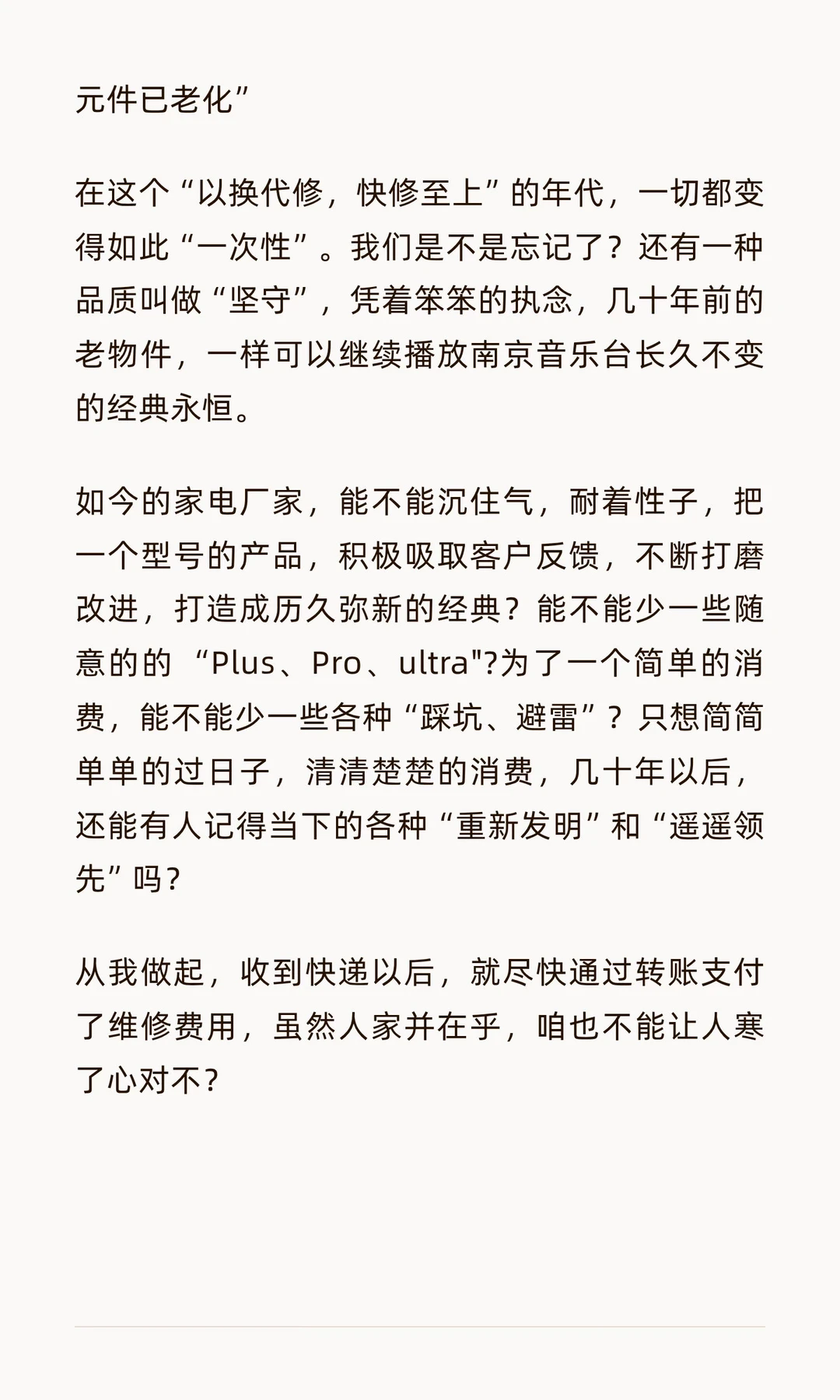 元件已老化”

在这个“以换代修，快修至上”的年代，一切都变得如此“一次性”。我们是不是忘记了？还有一种品质叫做“坚守”，凭着笨笨的执念，几十年前的老物件，一样可以继续播放南京音乐台长久不变的经典永恒。

如今的家电厂家，能不能沉住气，耐着性子，把一个型号的产品，积极吸取客户反馈，不断打磨改进，打造成历久弥新的经典？能不能少一些随意的的 “Plus、Pro、ultra"?为了一个简单的消费，能不能少一些各种“踩坑、避雷”？只想简简单单的过日子，清清楚楚的消费，几十年以后，还能有人记得当下的各种“重新发明”和“遥遥领先”吗？

从我做起，收到快递以后，就尽快通过转账支付了维修费用，虽然人家并在乎，咱也不能让人寒了心对不？